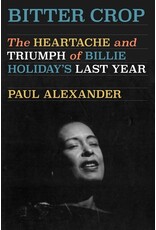 BITTER CROP

The HEARTACHE and TRIUMPH of BILLIE HOLIDAY'S LAST YEAR

PAUL ALEXANDER